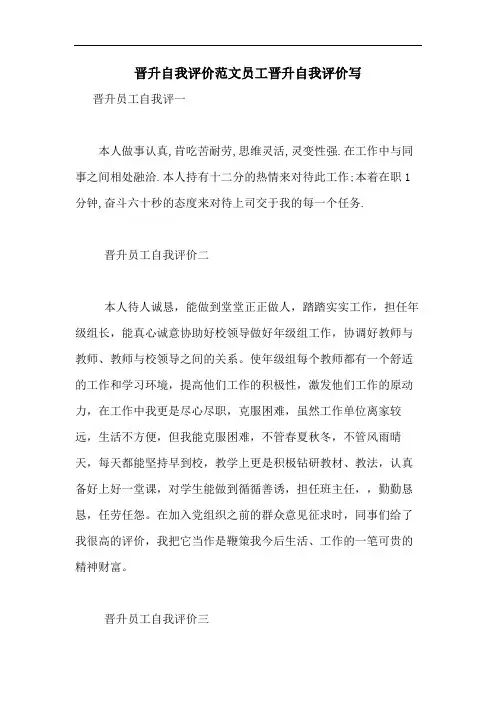 晋升自我评价范文员工晋升自我评价写

晋升员工自我评一

本人做事认真,肯吃苦耐劳,思维灵活,灵变性强.在工作中与同事之间相处融洽.本人持有十二分的热情来对待此工作;本着在职1分钟,奋斗六十秒的态度来对待上司交于我的每一个任务.

晋升员工自我评价二

本人待人诚恳，能做到堂堂正正做人，踏踏实实工作，担任年级组长，能真心诚意协助好校领导做好年级组工作，协调好教师与教师、教师与校领导之间的关系。使年级组每个教师都有一个舒适的工作和学习环境，提高他们工作的积极性，激发他们工作的原动力，在工作中我更是尽心尽职，克服困难，虽然工作单位离家较远，生活不方便，但我能克服困难，不管春夏秋冬，不管风雨晴天，每天都能坚持早到校，教学上更是积极钻研教材、教法，认真备好上好一堂课，对学生能做到循循善诱，担任班主任，，勤勤恳恳，任劳任怨。在加入党组织之前的群众意见征求时，同事们给了我很高的评价，我把它当作是鞭策我今后生活、工作的一笔可贵的精神财富。

晋升员工自我评价三